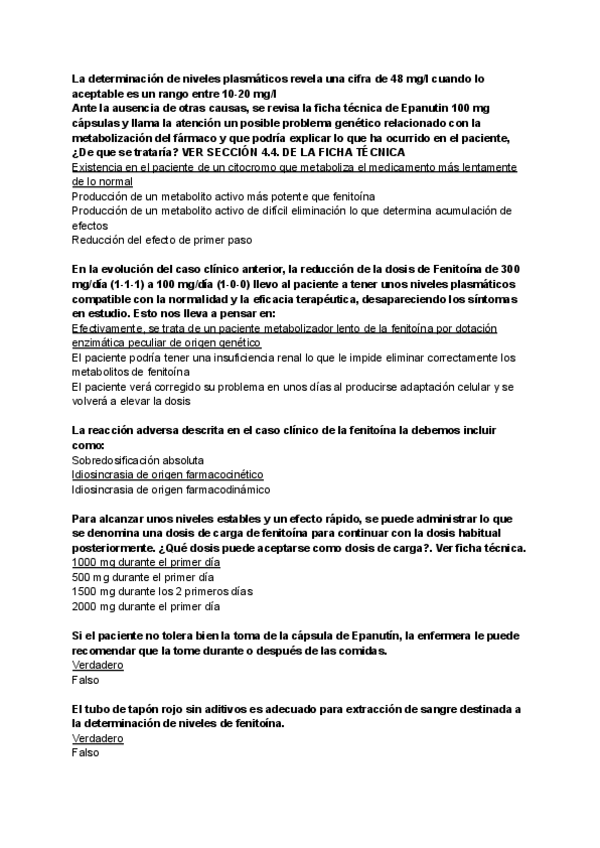 La determinación de niveles plasmáticos revela una cifra de 48 mg/l cuando lo aceptable es un rango entre 10-20 mg/l
Ante la ausencia de otras causas, se revisa la ficha técnica de Epanutin 100 mg cápsulas y llama la atención un posible problema genético relacionado con la metabolización del fármaco y que podría explicar lo que ha ocurrido en el paciente, ¿De que se trataría? VER SECCIÓN 4.4. DE LA FICHA TÉCNICA
Existencia en el paciente de un citocromo que metaboliza el medicamento más lentamente de lo normal
Producción de un metabolito activo más potente que fenitoína
Producción de un metabolito activo de difícil eliminación lo que determina acumulación de efectos
Reducción del efecto de primer paso

En la evolución del caso clínico anterior, la reducción de la dosis de Fenitoína de 300 mg/día (1-1-1) a 100 mg/día (1-0-0) llevo al paciente a tener unos niveles plasmáticos compatible con la normalidad y la eficacia terapéutica, desapareciendo los síntomas en estudio. Esto nos lleva a pensar en:
Efectivamente, se trata de un paciente metabolizador lento de la fenitoína por dotación enzimática peculiar de origen genético
El paciente podría tener una insuficiencia renal lo que le impide eliminar correctamente los metabolitos de fenitoína
El paciente verá corregido su problema en unos días al producirse adaptación celular y se volverá a elevar la dosis

La reacción adversa descrita en el caso clínico de la fenitoína la debemos incluir como:
Sobredosificación absoluta
Idiosincrasia de origen farmacocinético
Idiosincrasia de origen farmacodinámico

Para alcanzar unos niveles estables y un efecto rápido, se puede administrar lo que se denomina una dosis de carga de fenitoína para continuar con la dosis habitual posteriormente. ¿Qué dosis puede aceptarse como dosis de carga?. Ver ficha técnica.
1000 mg durante el primer día
500 mg durante el primer día
1500 mg durante los 2 primeros días
2000 mg durante el primer día

Si el paciente no tolera bien la toma de la cápsula de Epanutín, la enfermera le puede recomendar que la tome durante o después de las comidas.
Verdadero
Falso

El tubo de tapón rojo sin aditivos es adecuado para extracción de sangre destinada a la determinación de niveles de fenitoína.
Verdadero
Falso